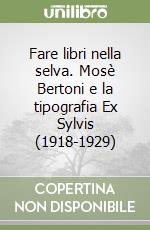 unilibro

Fare libri nella selva. Mosè Bertoni e la tipografia Ex Sylvis (1918-1929)

COPERTINA NON DISPONIBILE